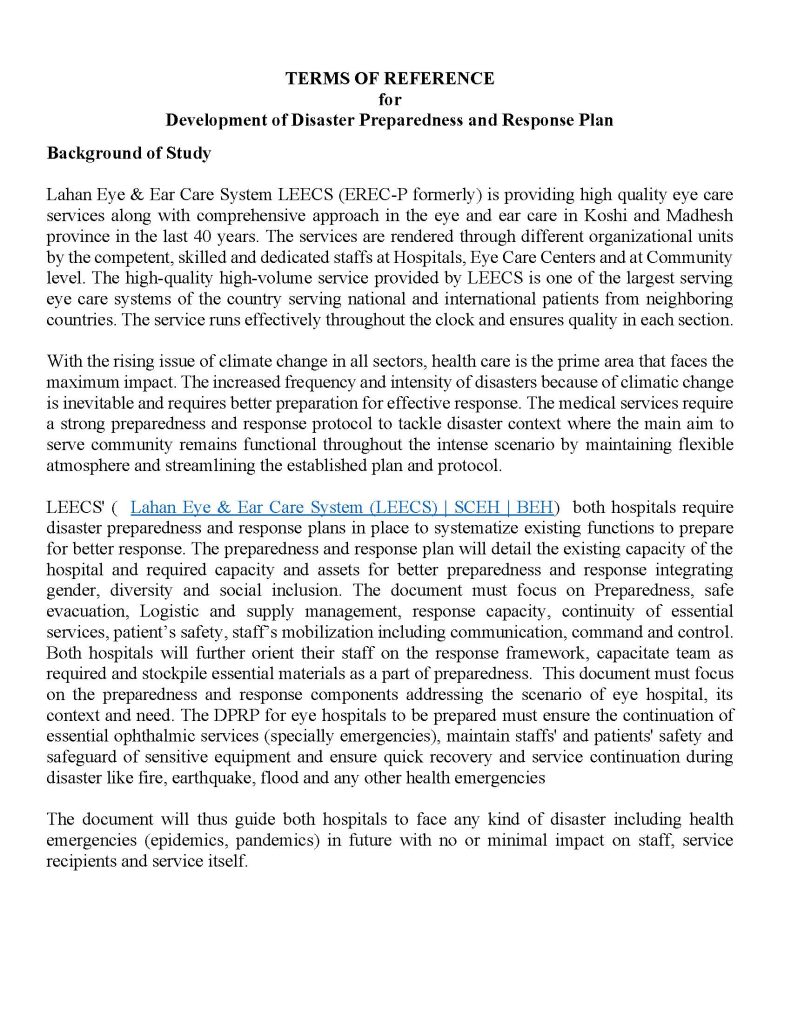 TERMS OF REFERENCE
for
Development of Disaster Preparedness and Response Plan

Background of Study

Lahan Eye & Ear Care System LEECS (EREC-P formerly) is providing high quality eye care services along with comprehensive approach in the eye and ear care in Koshi and Madhesh province in the last 40 years. The services are rendered through different organizational units by the competent, skilled and dedicated staffs at Hospitals, Eye Care Centers and at Community level. The high-quality high-volume service provided by LEECS is one of the largest serving eye care systems of the country serving national and international patients from neighboring countries. The service runs effectively throughout the clock and ensures quality in each section.

With the rising issue of climate change in all sectors, health care is the prime area that faces the maximum impact. The increased frequency and intensity of disasters because of climatic change is inevitable and requires better preparation for effective response. The medical services require a strong preparedness and response protocol to tackle disaster context where the main aim to serve community remains functional throughout the intense scenario by maintaining flexible atmosphere and streamlining the established plan and protocol.

LEECS' ( Lahan Eye & Ear Care System (LEECS) | SCEH | BEH) both hospitals require disaster preparedness and response plans in place to systematize existing functions to prepare for better response. The preparedness and response plan will detail the existing capacity of the hospital and required capacity and assets for better preparedness and response integrating gender, diversity and social inclusion. The document must focus on Preparedness, safe evacuation, Logistic and supply management, response capacity, continuity of essential services, patient's safety, staff's mobilization including communication, command and control. Both hospitals will further orient their staff on the response framework, capacitate team as required and stockpile essential materials as a part of preparedness. This document must focus on the preparedness and response components addressing the scenario of eye hospital, its context and need. The DPRP for eye hospitals to be prepared must ensure the continuation of essential ophthalmic services (specially emergencies), maintain staffs' and patients' safety and safeguard of sensitive equipment and ensure quick recovery and service continuation during disaster like fire, earthquake, flood and any other health emergencies

The document will thus guide both hospitals to face any kind of disaster including health emergencies (epidemics, pandemics) in future with no or minimal impact on staff, service recipients and service itself.